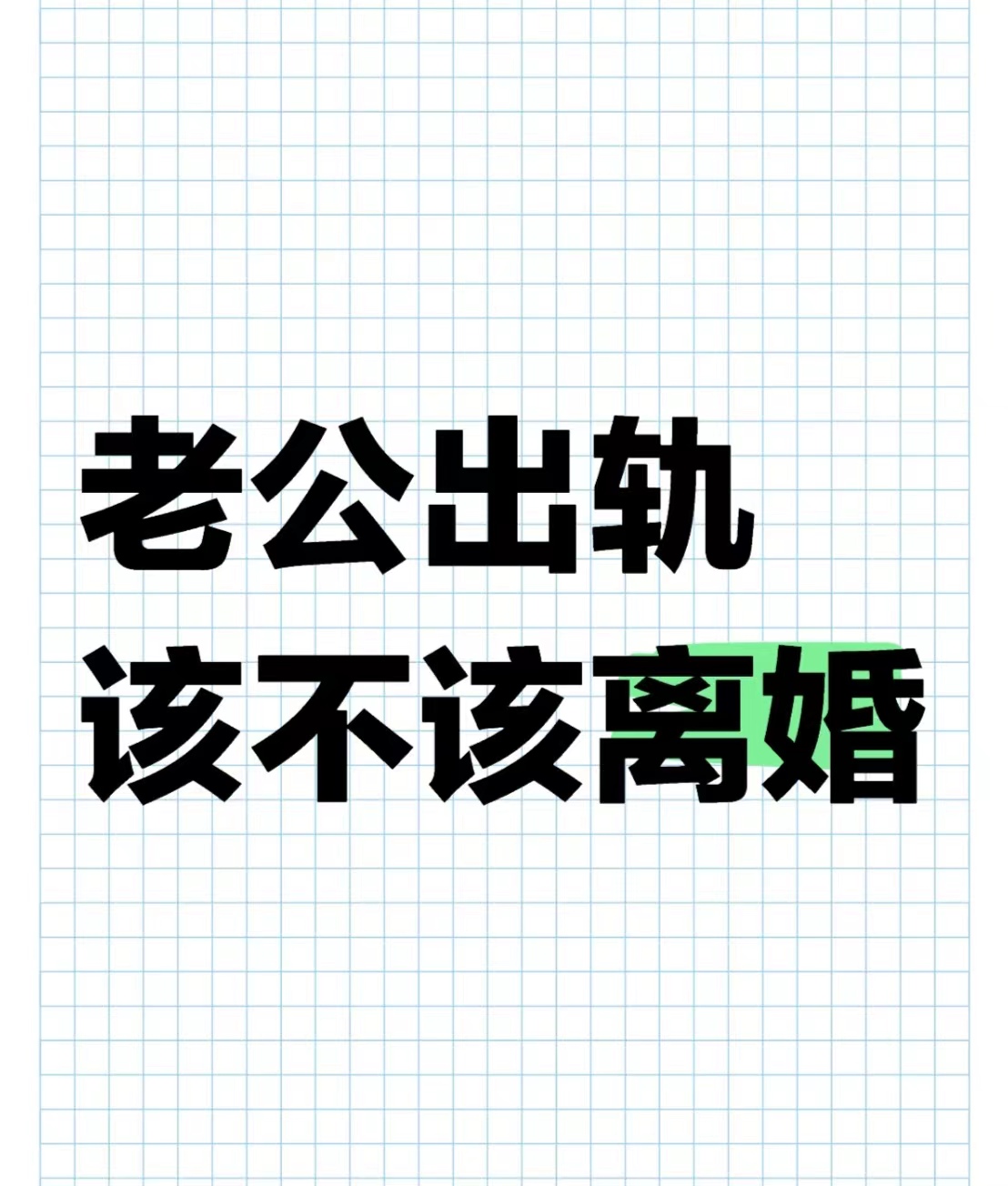 老公出轨
该不该离婚